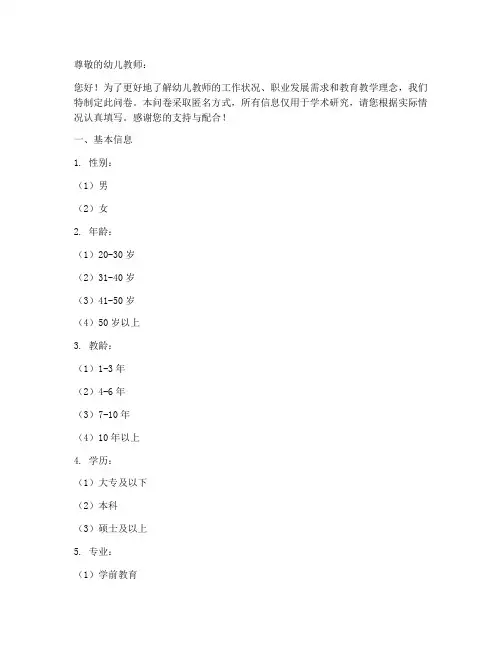 尊敬的幼儿教师：

您好！为了更好地了解幼儿教师的工作状况、职业发展需求和教育教学理念，我们特制定此问卷。本问卷采取匿名方式，所有信息仅用于学术研究，请您根据实际情况认真填写。感谢您的支持与配合！

一、基本信息

1. 性别：

（1）男

（2）女

2. 年龄：

（1）20-30 岁

（2）31-40 岁

（3）41-50 岁

（4）50 岁以上

3. 教龄：

（1）1-3 年

（2）4-6 年

（3）7-10 年

（4）10 年以上

4. 学历：

（1）大专及以下

（2）本科

（3）硕士及以上

5. 专业：

（1）学前教育